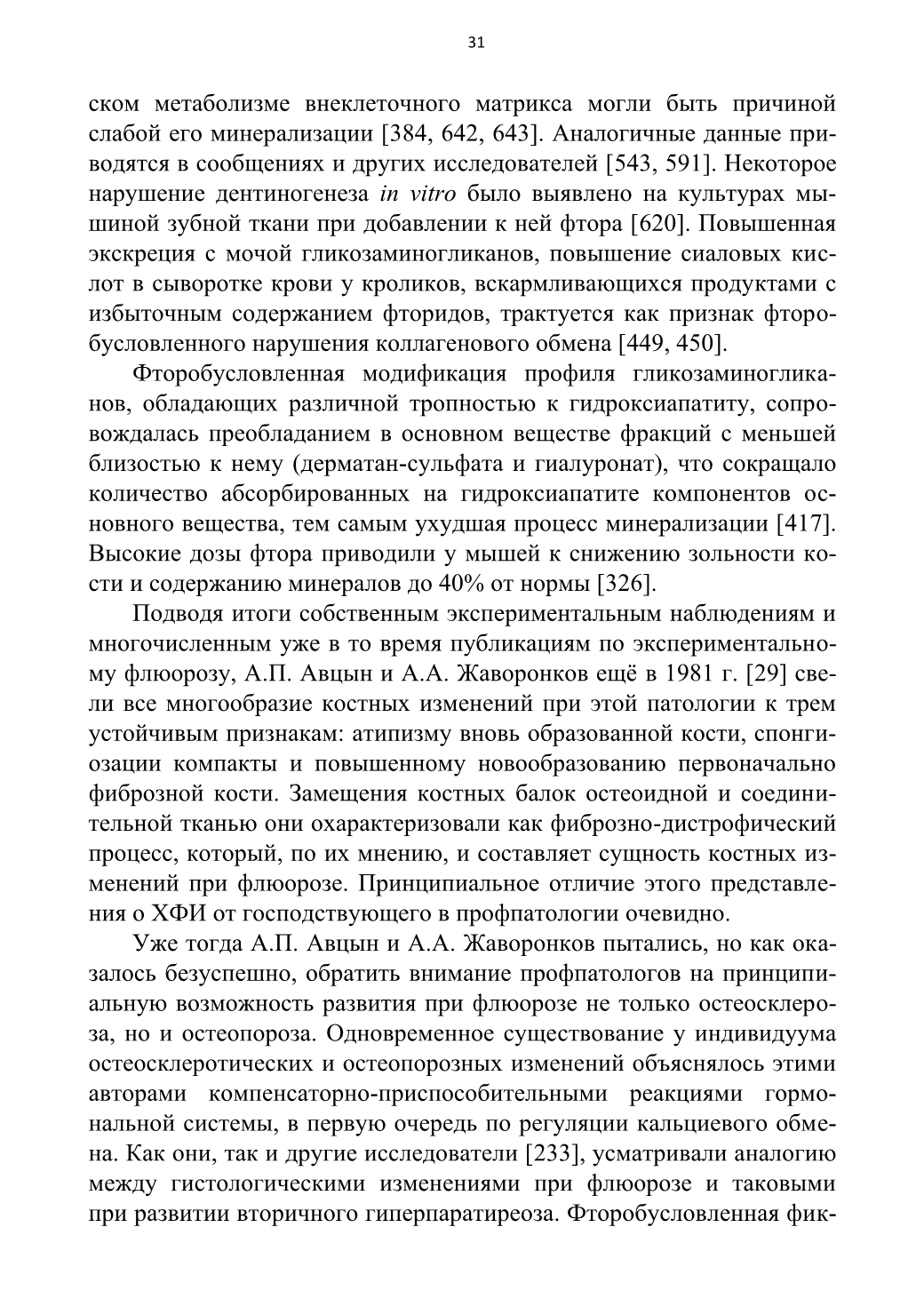 31

ском метаболизме внеклеточного матрикса могли быть причиной слабой его минерализации [384, 642, 643]. Аналогичные данные приводятся в сообщениях и других исследователей [543, 591]. Некоторое нарушение дентиногенеза in vitro было выявлено на культурах мышиной зубной ткани при добавлении к ней фтора [620]. Повышенная экскреция с мочой гликозаминогликанов, повышение сиаловых кислот в сыворотке крови у кроликов, вскармливающихся продуктами с избыточным содержанием фторидов, трактуется как признак фторобусловленного нарушения коллагенового обмена [449, 450].

Фторобусловленная модификация профиля гликозаминогликанов, обладающих различной тропностью к гидроксиапатиту, сопровождалась преобладанием в основном веществе фракций с меньшей близостью к нему (дерматан-сульфата и гиалуронат), что сокращало количество абсорбированных на гидроксиапатите компонентов основного вещества, тем самым ухудшая процесс минерализации [417]. Высокие дозы фтора приводили у мышей к снижению зольности кости и содержанию минералов до 40% от нормы [326].

Подводя итоги собственным экспериментальным наблюдениям и многочисленным уже в то время публикациям по экспериментальному флюорозу, А.П. Авцын и А.А. Жаворонков ещё в 1981 г. [29] свели все многообразие костных изменений при этой патологии к трем устойчивым признакам: атипизму вновь образованной кости, спонгиозации компакты и повышенному новообразованию первоначально фиброзной кости. Замещения костных балок остеоидной и соединительной тканью они охарактеризовали как фиброзно-дистрофический процесс, который, по их мнению, и составляет сущность костных изменений при флюорозе. Принципиальное отличие этого представления о ХФИ от господствующего в профпатологии очевидно.

Уже тогда А.П. Авцын и А.А. Жаворонков пытались, но как оказалось безуспешно, обратить внимание профпатологов на принципиальную возможность развития при флюорозе не только остеосклероза, но и остеопороза. Одновременное существование у индивидуума остеосклеротических и остеопорозных изменений объяснялось этими авторами компенсаторно-приспособительными реакциями гормональной системы, в первую очередь по регуляции кальциевого обмена. Как они, так и другие исследователи [233], усматривали аналогию между гистологическими изменениями при флюорозе и таковыми при развитии вторичного гиперпаратиреоза. Фторобусловленная фик-